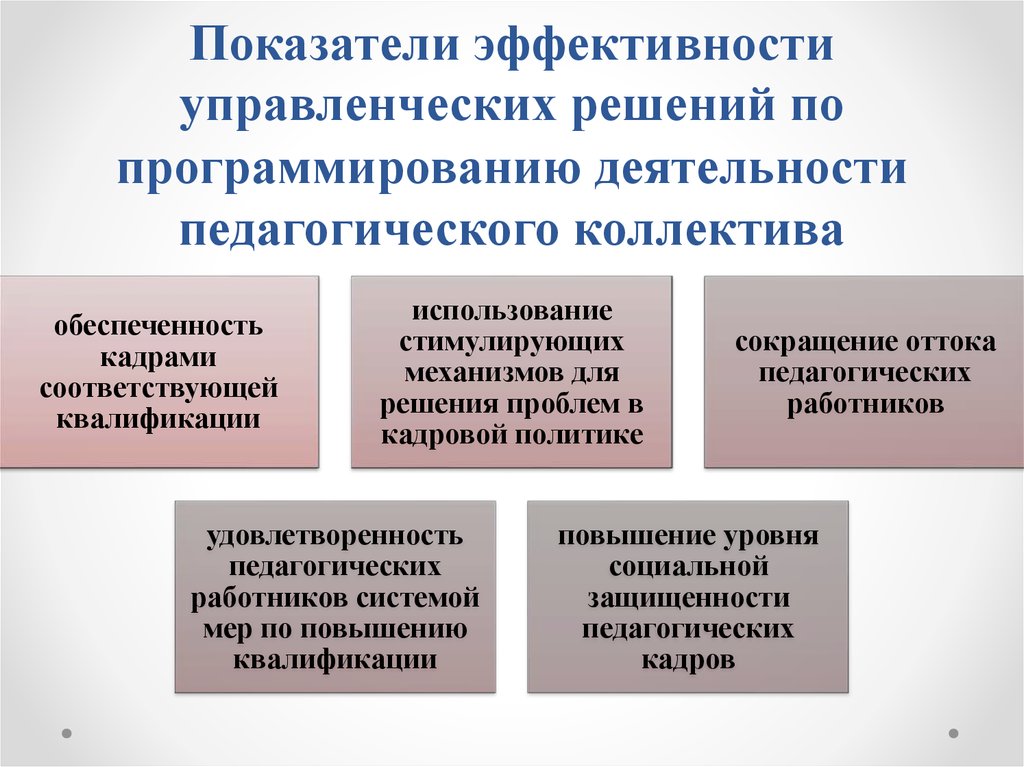 Показатели эффективности управленческих решений по программированию деятельности педагогического коллектива

обеспеченность кадрами соответствующей квалификации

использование стимулирующих механизмов для решения проблем в кадровой политике

сокращение оттока педагогических работников

удовлетворенность педагогических работников системой мер по повышению квалификации

повышение уровня социальной защищенности педагогических кадров